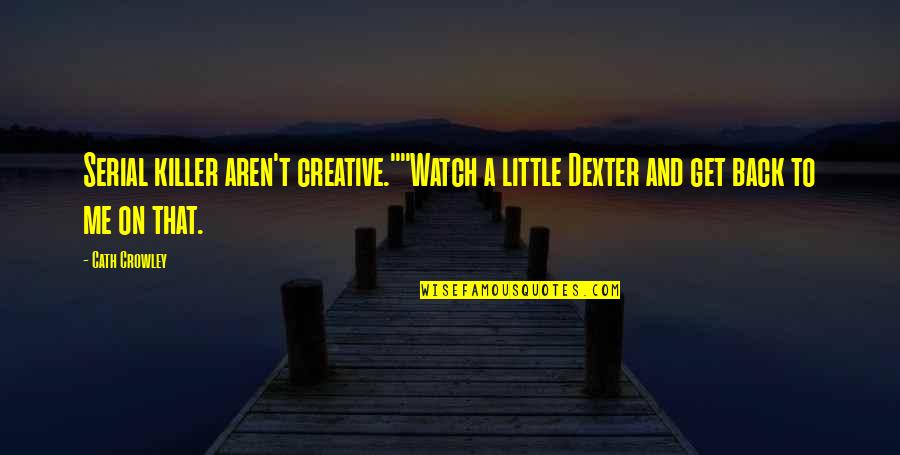 Serial killer aren't creative.""Watch a little Dexter and get back to me on that.

- Cath Crowley

WISEFAMOUSQUOTES.COM